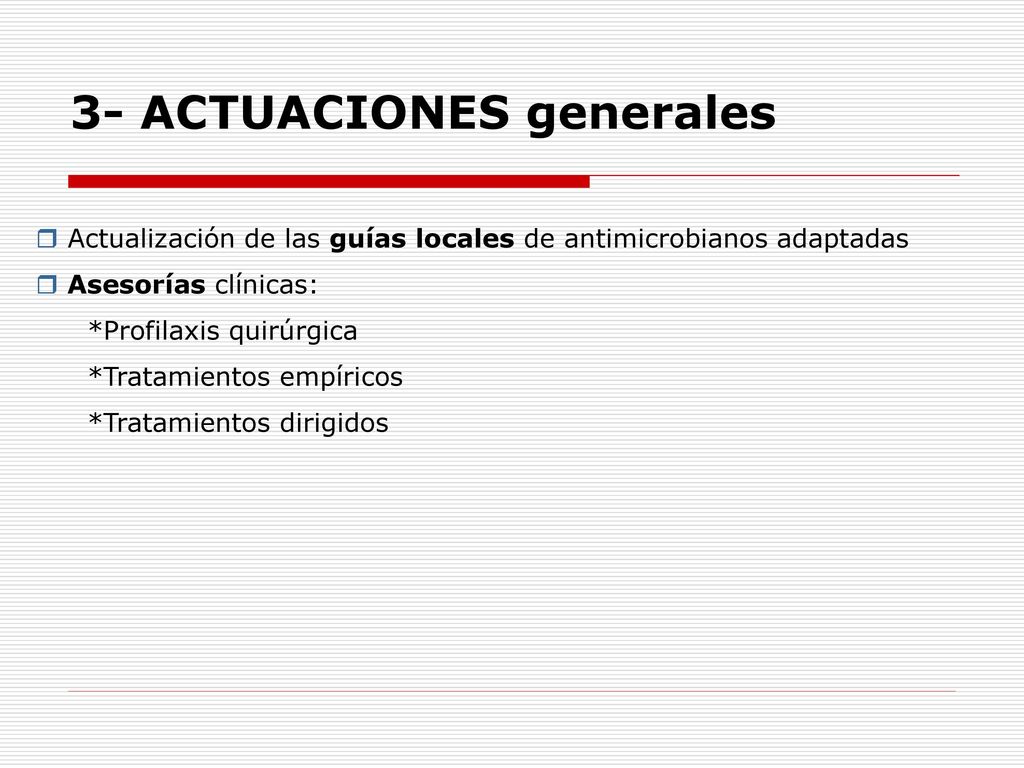 3- ACTUACIONES generales

Actualización de las guías locales de antimicrobianos adaptadas

Asesorías clínicas:

*Profilaxis quirúrgica

*Tratamientos empíricos

*Tratamientos dirigidos